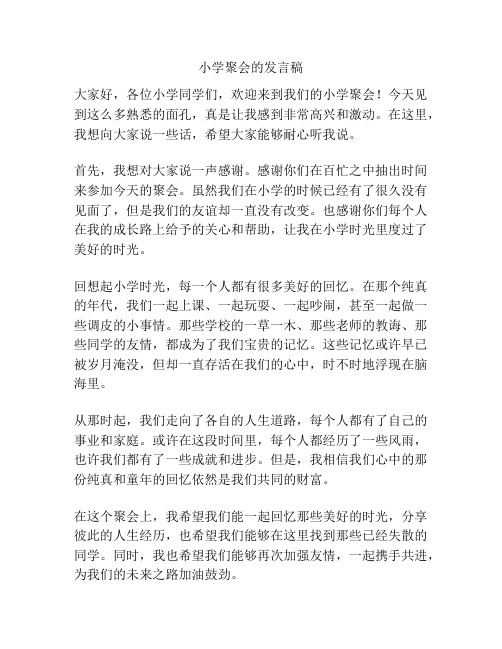 小学聚会的发言稿

大家好，各位小学同学们，欢迎来到我们的小学聚会！今天见到这么多熟悉的面孔，真是让我感到非常高兴和激动。在这里，我想向大家说一些话，希望大家能够耐心听我说。

首先，我想对大家说一声感谢。感谢你们在百忙之中抽出时间来参加今天的聚会。虽然我们在小学的时候已经有了很久没有见面了，但是我们的友谊却一直没有改变。也感谢你们每个人在我的成长路上给予的关心和帮助，让我在小学时光里度过了美好的时光。

回想起小学时光，每一个人都有很多美好的回忆。在那个纯真的年代，我们一起上课、一起玩耍、一起吵闹，甚至一起做一些调皮的小事情。那些学校的一草一木、那些老师的教诲、那些同学的友情，都成为了我们宝贵的记忆。这些记忆或许早已被岁月淹没，但却一直存活在我们的心中，时不时地浮现在脑海里。

从那时起，我们走向了各自的人生道路，每个人都有了自己的事业和家庭。或许在这段时间里，每个人都经历了一些风雨，也许我们都有了一些成就和进步。但是，我相信我们心中的那份纯真和童年的回忆依然是我们共同的财富。

在这个聚会上，我希望我们能一起回忆那些美好的时光，分享彼此的人生经历，也希望我们能够在这里找到那些已经失散的同学。同时，我也希望我们能够再次加强友情，一起携手共进，为我们的未来之路加油鼓劲。